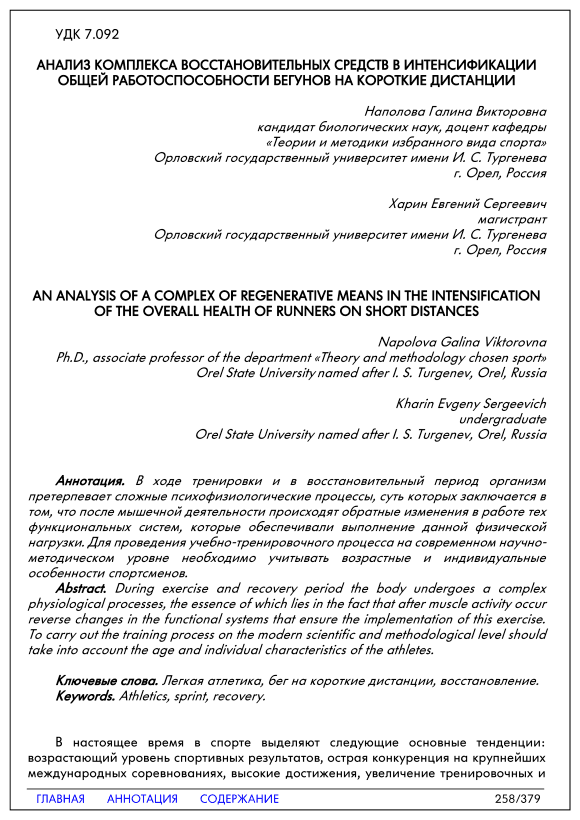 УДК 7.092

АНАЛИЗ КОМПЛЕКСА ВОССТАНОВИТЕЛЬНЫХ СРЕДСТВ В ИНТЕНСИФИКАЦИИ ОБЩЕЙ РАБОТОСПОСОБНОСТИ БЕГУНОВ НА КОРОТКИЕ ДИСТАНЦИИ

Наполова Галина Викторовна
кандидат биологических наук, доцент кафедры
«Теории и методики избранного вида спорта»
Орловский государственный университет имени И. С. Тургенева
г. Орел, Россия

Харин Евгений Сергеевич
магистрант
Орловский государственный университет имени И. С. Тургенева
г. Орел, Россия

AN ANALYSIS OF A COMPLEX OF REGENERATIVE MEANS IN THE INTENSIFICATION OF THE OVERALL HEALTH OF RUNNERS ON SHORT DISTANCES

Napolova Galina Viktorovna
Ph.D., associate professor of the department «Theory and methodology chosen sport»
Orel State University named after I. S. Turgenev, Orel, Russia

Kharin Evgeny Sergeevich
undergraduate
Orel State University named after I. S. Turgenev, Orel, Russia

Аннотация. В ходе тренировки и в восстановительный период организм претерпевает сложные психофизиологические процессы, суть которых заключается в том, что после мышечной деятельности происходят обратные изменения в работе тех функциональных систем, которые обеспечивали выполнение данной физической нагрузки. Для проведения учебно-тренировочного процесса на современном научно-методическом уровне необходимо учитывать возрастные и индивидуальные особенности спортсменов.
Abstract. During exercise and recovery period the body undergoes a complex physiological processes, the essence of which lies in the fact that after muscle activity occur reverse changes in the functional systems that ensure the implementation of this exercise. To carry out the training process on the modern scientific and methodological level should take into account the age and individual characteristics of the athletes.

Ключевые слова. Легкая атлетика, бег на короткие дистанции, восстановление.
Keywords. Athletics, sprint, recovery.

В настоящее время в спорте выделяют следующие основные тенденции: возрастающий уровень спортивных результатов, острая конкуренция на крупнейших международных соревнованиях, высокие достижения, увеличение тренировочных и

ГЛАВНАЯ АННОТАЦИЯ СОДЕРЖАНИЕ 258/379